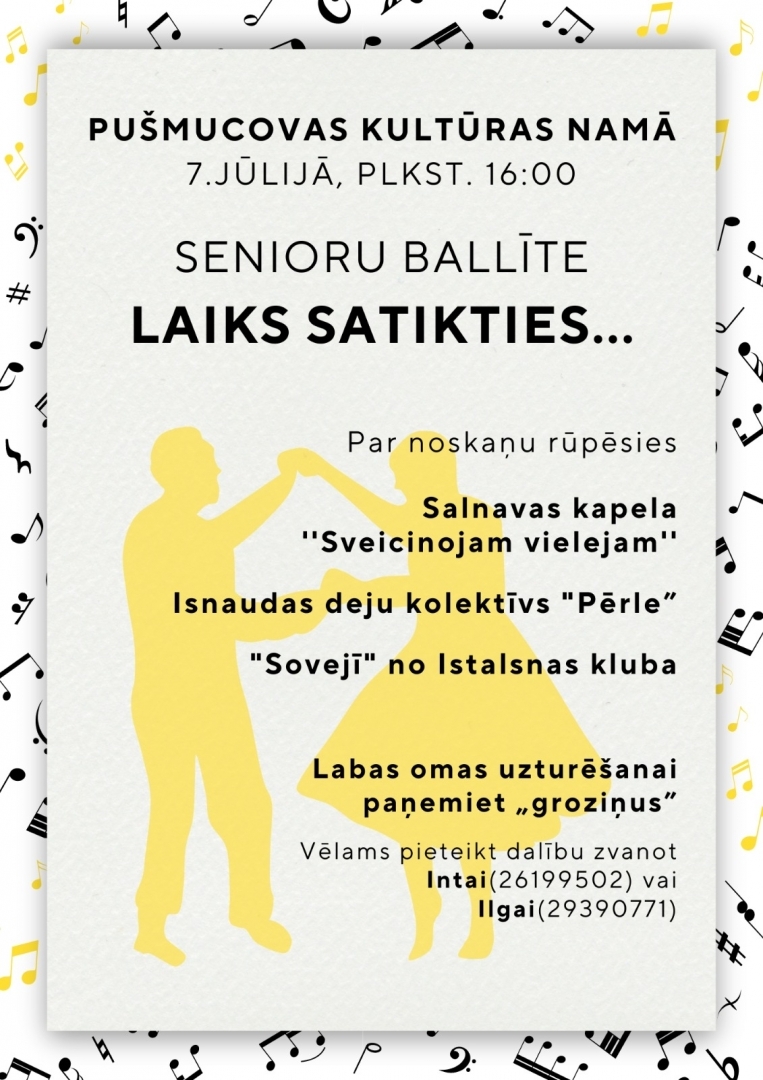 PUŠMUCOVAS KULTŪRAS NAMĀ
7.JŪLIJĀ, PLKST. 16:00

SENIORU BALLĪTE
LAIKS SATIKTIES...

Par noskaņu rūpēsies

Salnavas kapela
''Sveicinojam vielejam''

Isnaudas deju kolektīvs "Pērle"

"Sovejī" no Istalsnas kluba

Labas omas uzturēšanai
paņemiet „groziņus"

Vēlams pieteikt dalību zvanot
Intai(26199502) vai
Ilgai(29390771)